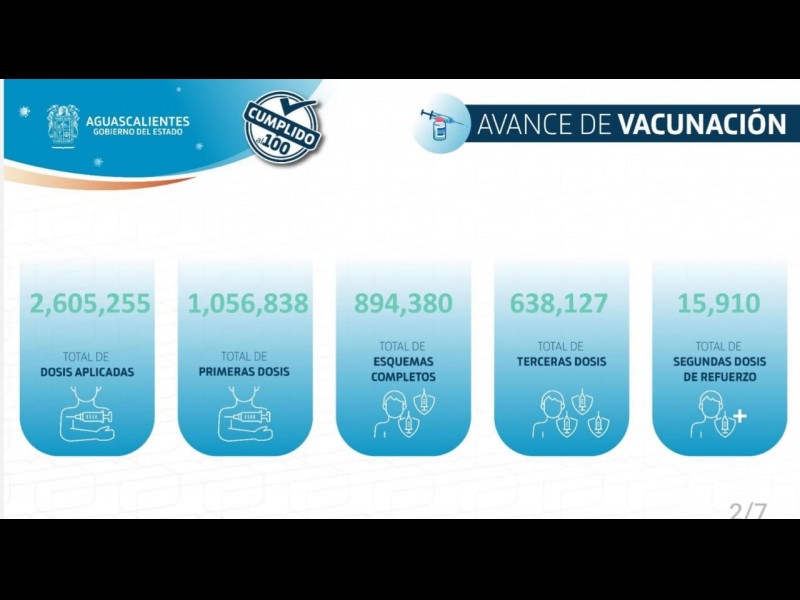 AGUASCALIENTES
GOBIERNO DEL ESTADO

CUMPLIDO
al 100

AVANCE DE VACUNACIÓN

2,605,255
TOTAL DE
DOSIS APLICADAS

1,056,838
TOTAL DE
PRIMERAS DOSIS

894,380
TOTAL DE
ESQUEMAS COMPLETOS

638,127
TOTAL DE
TERCERAS DOSIS

15,910
TOTAL DE
SEGUNDAS DOSIS DE REFUERZO

2/7